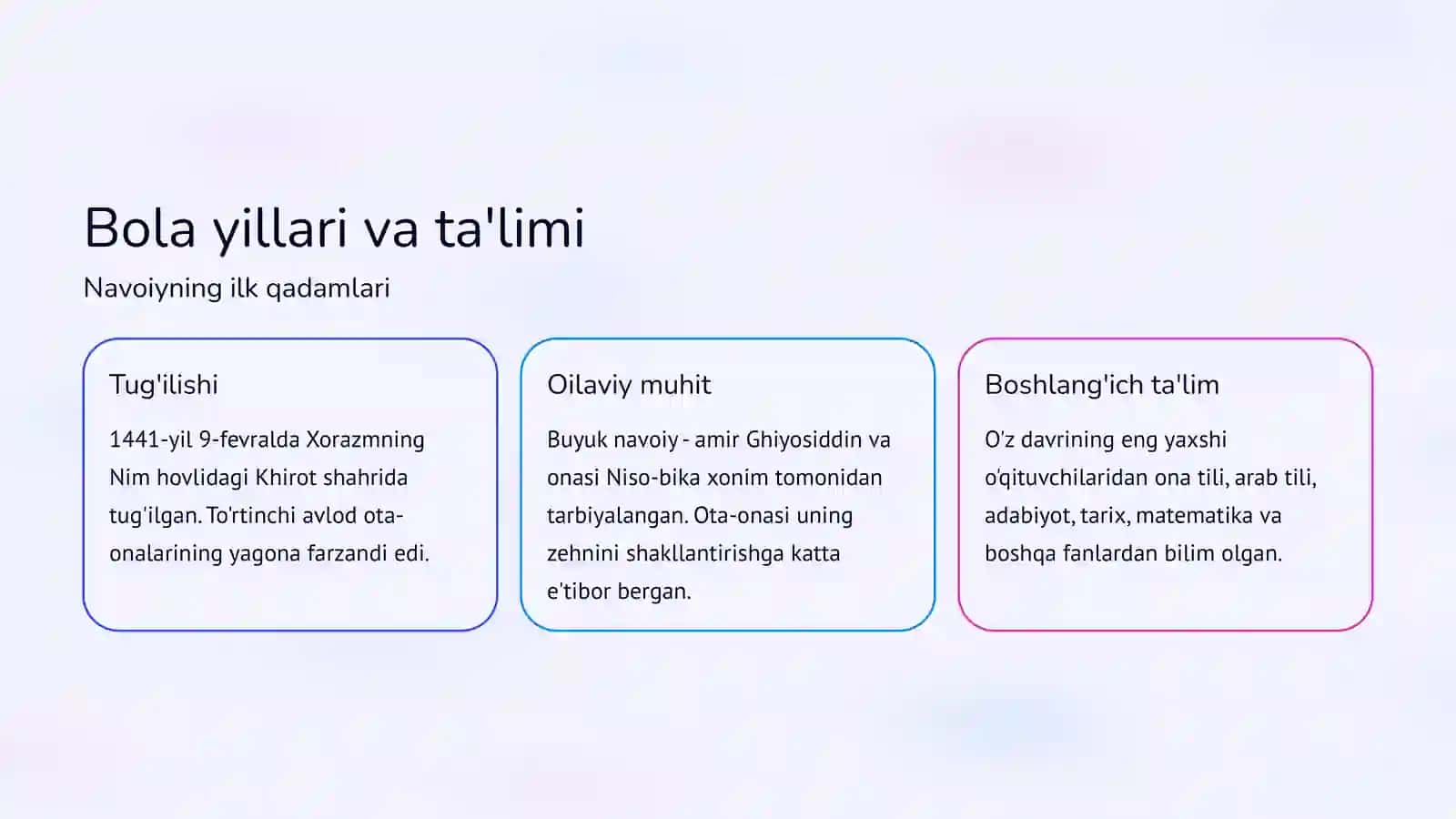 Bola yillari va ta'limi

Navoiyning ilk qadamlari

Tug'ilishi

1441-yil 9-fevralda Xorazmning Nim hovlidagi Khirot shahrida tug'ilgan. To'rtinchi avlod ota-onalarining yagona farzandi edi.

Oilaviy muhit

Buyuk navoiy - amir Ghiyosiddin va onasi Niso-bika xonim tomonidan tarbiyalangan. Ota-onasi uning zehnini shakllantirishga katta e'tibor bergan.

Boshlang'ich ta'lim

O'z davrining eng yaxshi o'qituvchilaridan ona tili, arab tili, adabiyot, tarix, matematika va boshqa fanlardan bilim olgan.